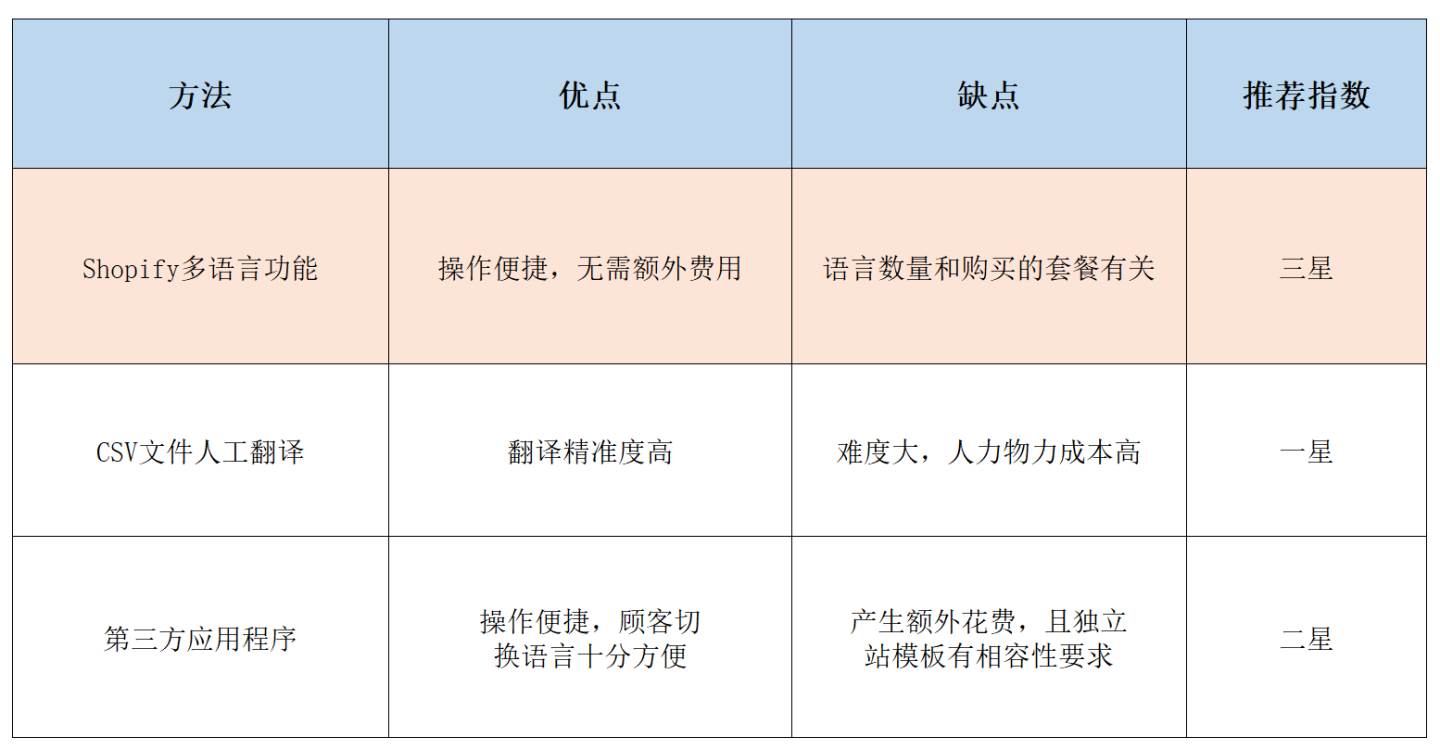 | 方法 | 优点 | 缺点 | 推荐指数 |
|---|---|---|---|
| Shopify多语言功能 | 操作便捷，无需额外费用 | 语言数量和购买的套餐有关 | 三星 |
| CSV文件人工翻译 | 翻译精准度高 | 难度大，人力物力成本高 | 一星 |
| 第三方应用程序 | 操作便捷，顾客切换语言十分方便 | 产生额外花费，且独立站模板有相容性要求 | 二星 |